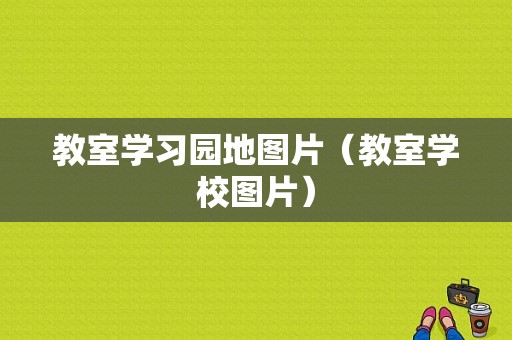 教室学习园地图片（教室学校图片）